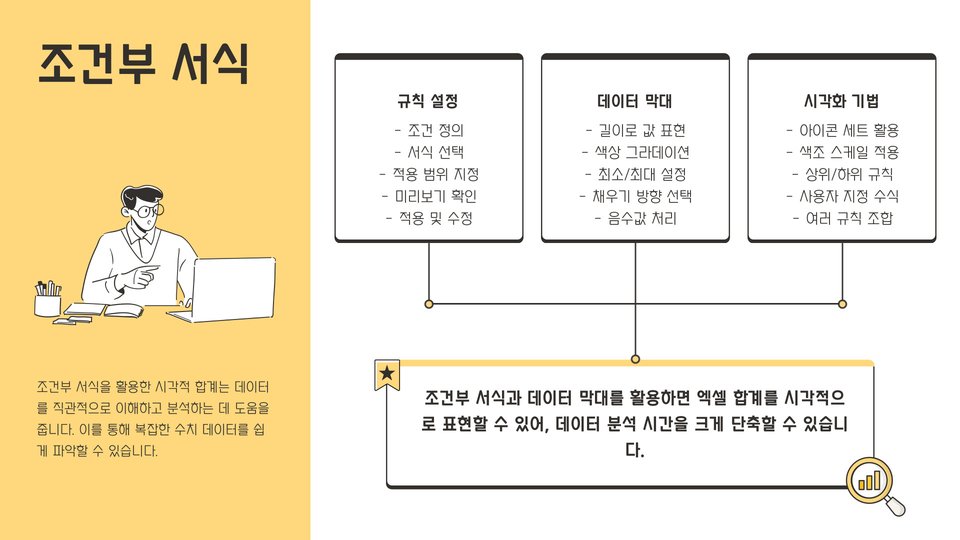 조건부 서식

조건부 서식을 활용한 시각적 합계는 데이터를 직관적으로 이해하고 분석하는 데 도움을 줍니다. 이를 통해 복잡한 수치 데이터를 쉽게 파악할 수 있습니다.

규칙 설정
- 조건 정의
- 서식 선택
- 적용 범위 지정
- 미리보기 확인
- 적용 및 수정

데이터 막대
- 길이로 값 표현
- 색상 그라데이션
- 최소/최대 설정
- 채우기 방향 선택
- 음수값 처리

시각화 기법
- 아이콘 세트 활용
- 색조 스케일 적용
- 상위/하위 규칙
- 사용자 지정 수식
- 여러 규칙 조합

조건부 서식과 데이터 막대를 활용하면 엑셀 합계를 시각적으로 표현할 수 있어, 데이터 분석 시간을 크게 단축할 수 있습니다.